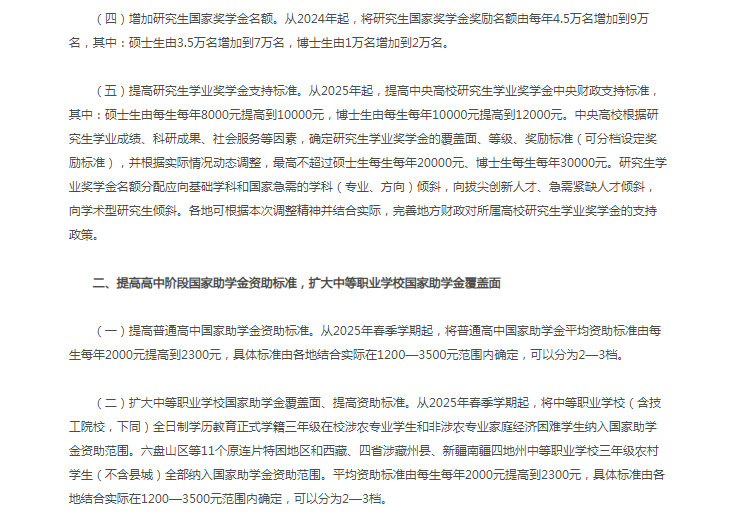 （四）增加研究生国家奖学金名额。从2024年起，将研究生国家奖学金奖励名额由每年4.5万名增加到9万名，其中：硕士生由3.5万名增加到7万名，博士生由1万名增加到2万名。

（五）提高研究生学业奖学金支持标准。从2025年起，提高中央高校研究生学业奖学金中央财政支持标准，其中：硕士生由每生每年8000元提高到10000元，博士生由每生每年10000元提高到12000元。中央高校根据研究生学业成绩、科研成果、社会服务等因素，确定研究生学业奖学金的覆盖面、等级、奖励标准（可分档设定奖励标准），并根据实际情况动态调整，最高不超过硕士生每生每年20000元、博士生每生每年30000元。研究生学业奖学金名额分配应向基础学科和国家急需的学科（专业、方向）倾斜，向拔尖创新人才、急需紧缺人才倾斜，向学术型研究生倾斜。各地可根据本次调整精神并结合实际，完善地方财政对所属高校研究生学业奖学金的支持政策。

二、提高高中阶段国家助学金资助标准，扩大中等职业学校国家助学金覆盖面

（一）提高普通高中国家助学金资助标准。从2025年春季学期起，将普通高中国家助学金平均资助标准由每生每年2000元提高到2300元，具体标准由各地结合实际在1200—3500元范围内确定，可以分为2—3档。

（二）扩大中等职业学校国家助学金覆盖面、提高资助标准。从2025年春季学期起，将中等职业学校（含技工院校，下同）全日制学历教育正式学籍三年级在校涉农专业学生和非涉农专业家庭经济困难学生纳入国家助学金资助范围。六盘山区等11个原连片特困地区和西藏、四省涉藏州县、新疆南疆四地州中等职业学校三年级农村学生（不含县城）全部纳入国家助学金资助范围。平均资助标准由每生每年2000元提高到2300元，具体标准由各地结合实际在1200—3500元范围内确定，可以分为2—3档。